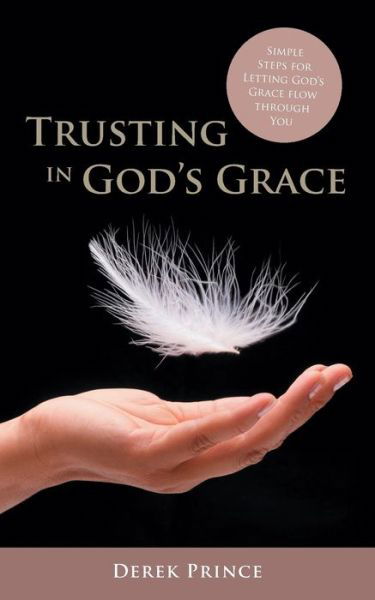 Simple Steps for Letting God's Grace flow through You

Trusting in God's Grace

Derek Prince